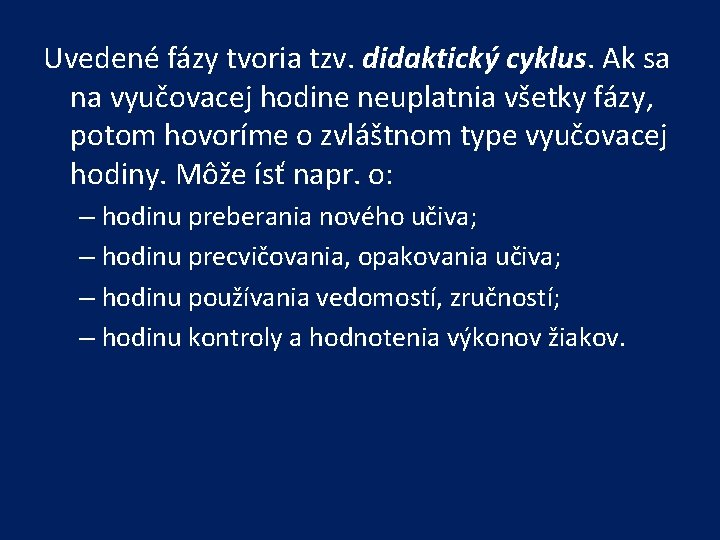 Uvedené fázy tvoria tzv. didaktický cyklus. Ak sa na vyučovacej hodine neuplatnia všetky fázy, potom hovoríme o zvláštnom type vyučovacej hodiny. Môže ísť napr. o:

– hodinu preberania nového učiva;
– hodinu precvičovania, opakovania učiva;
– hodinu používania vedomostí, zručností;
– hodinu kontroly a hodnotenia výkonov žiakov.